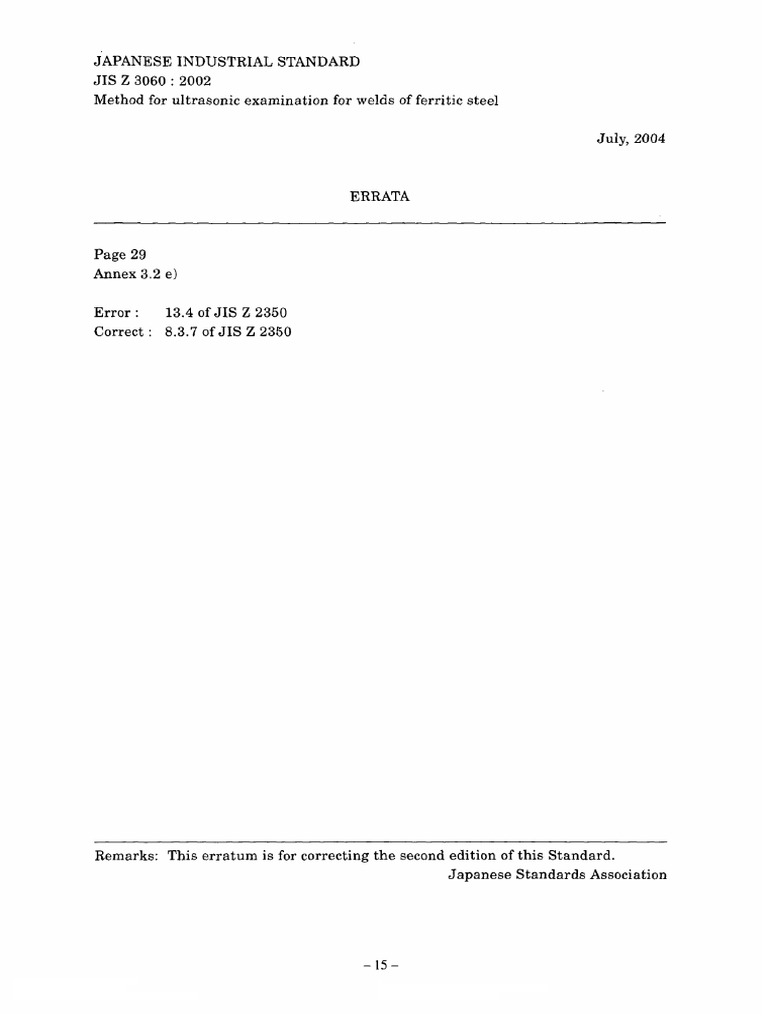 JAPANESE INDUSTRIAL STANDARD
JIS Z 3060 : 2002
Method for ultrasonic examination for welds of ferritic steel

July, 2004

ERRATA

Page 29
Annex 3.2 e)

Error : 13.4 of JIS Z 2350
Correct : 8.3.7 of JIS Z 2350

Remarks: This erratum is for correcting the second edition of this Standard.
Japanese Standards Association

– 15 –